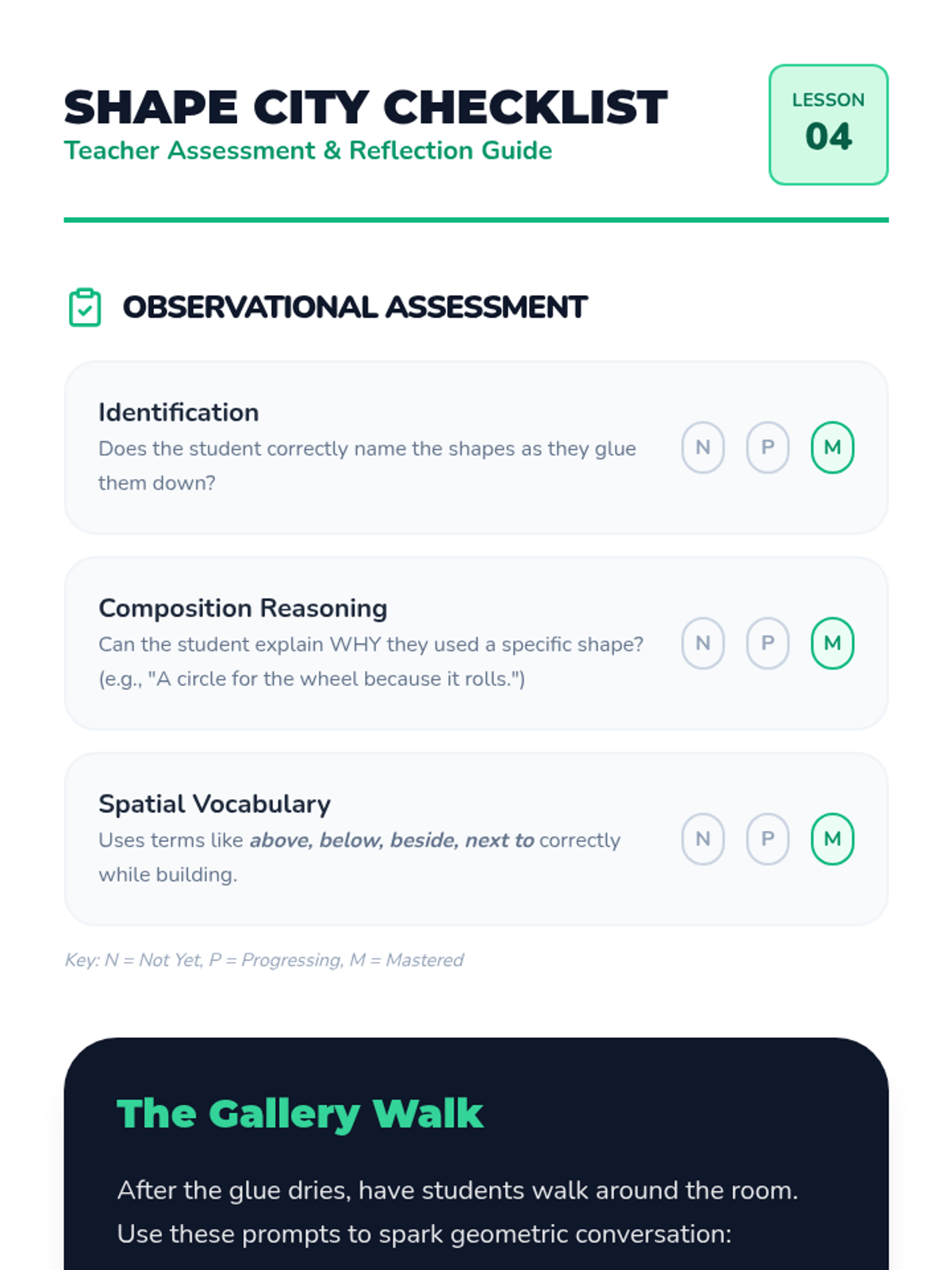 SHAPE CITY CHECKLIST
Teacher Assessment & Reflection Guide

LESSON
04

OBSERVATIONAL ASSESSMENT

Identification
Does the student correctly name the shapes as they glue them down?

N P M

Composition Reasoning
Can the student explain WHY they used a specific shape? (e.g., "A circle for the wheel because it rolls.")

N P M

Spatial Vocabulary
Uses terms like above, below, beside, next to correctly while building.

N P M

Key: N = Not Yet, P = Progressing, M = Mastered

The Gallery Walk

After the glue dries, have students walk around the room. Use these prompts to spark geometric conversation: